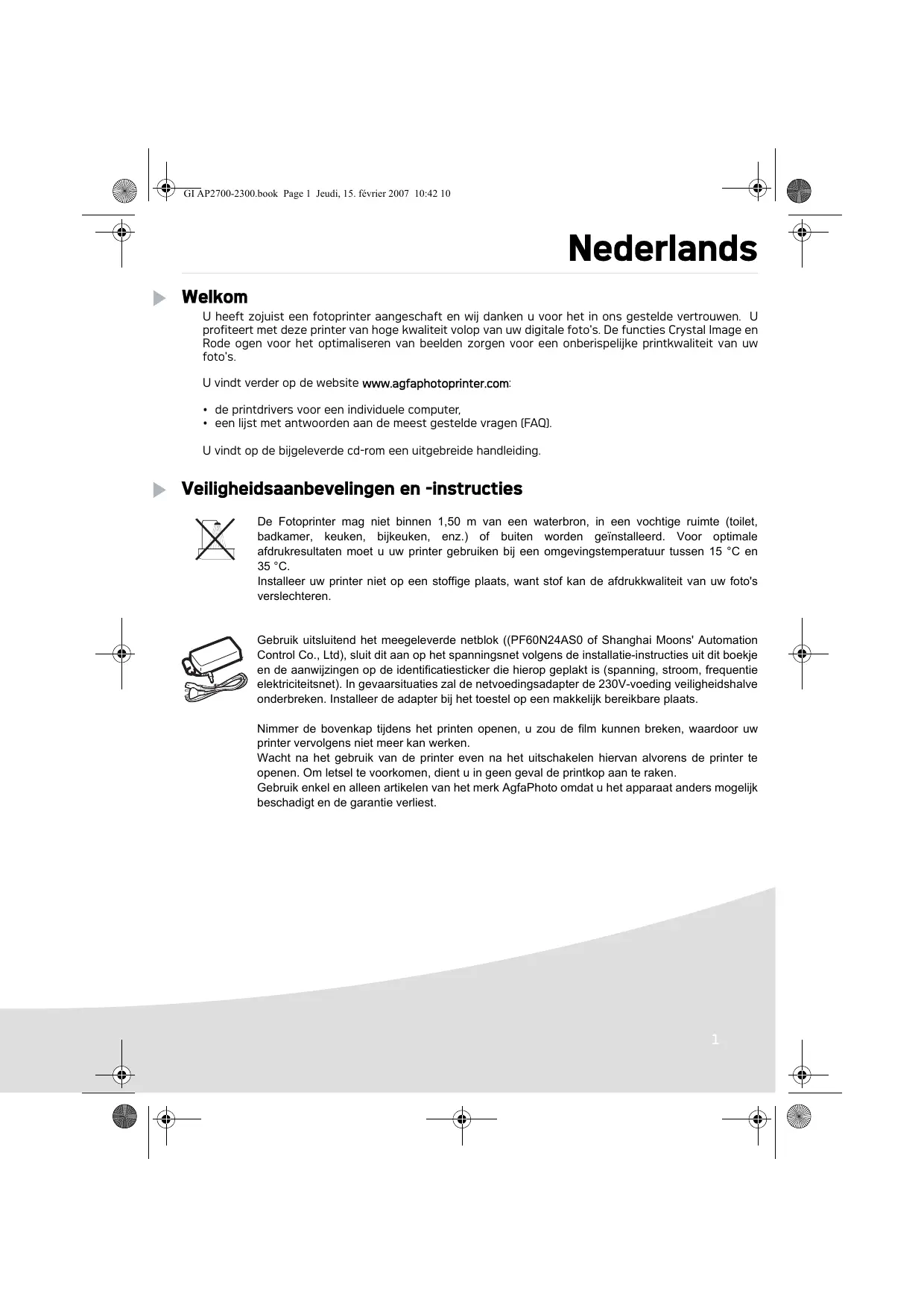 GI AP2700-2300.book Page 1 Jeudi, 15. février 2007 10:42 10

Nederlands

Welkom

U heeft zojuist een fotoprinter aangeschaft en wij danken u voor het in ons gestelde vertrouwen. U profiteert met deze printer van hoge kwaliteit volop van uw digitale foto's. De functies Crystal Image en Rode ogen voor het optimaliseren van beelden zorgen voor een onberispelijke printkwaliteit van uw foto's.

U vindt verder op de website www.agfaphotoprinter.com:

• de printdrivers voor een individuele computer,
• een lijst met antwoorden aan de meest gestelde vragen (FAQ).

U vindt op de bijgeleverde cd-rom een uitgebreide handleiding.

Veiligheidsaanbevelingen en -instructies

De Fotoprinter mag niet binnen 1,50 m van een waterbron, in een vochtige ruimte (toilet, badkamer, keuken, bijkeuken, enz.) of buiten worden geïnstalleerd. Voor optimale afdrukresultaten moet u uw printer gebruiken bij een omgevingstemperatuur tussen 15 °C en 35 °C.
Installeer uw printer niet op een stoffige plaats, want stof kan de afdrukkwaliteit van uw foto's verslechteren.

Gebruik uitsluitend het meegeleverde netblok ((PF60N24AS0 of Shanghai Moons' Automation Control Co., Ltd), sluit dit aan op het spanningsnet volgens de installatie-instructies uit dit boekje en de aanwijzingen op de identificatiesticker die hierop geplakt is (spanning, stroom, frequentie elektriciteitsnet). In gevaarsituaties zal de netvoedingsadapter de 230V-voeding veiligheidshalve onderbreken. Installeer de adapter bij het toestel op een makkelijk bereikbare plaats.

Nimmer de bovenkap tijdens het printen openen, u zou de film kunnen breken, waardoor uw printer vervolgens niet meer kan werken.
Wacht na het gebruik van de printer even na het uitschakelen hiervan alvorens de printer te openen. Om letsel te voorkomen, dient u in geen geval de printkop aan te raken.
Gebruik enkel en alleen artikelen van het merk AgfaPhoto omdat u het apparaat anders mogelijk beschadigt en de garantie verliest.

1